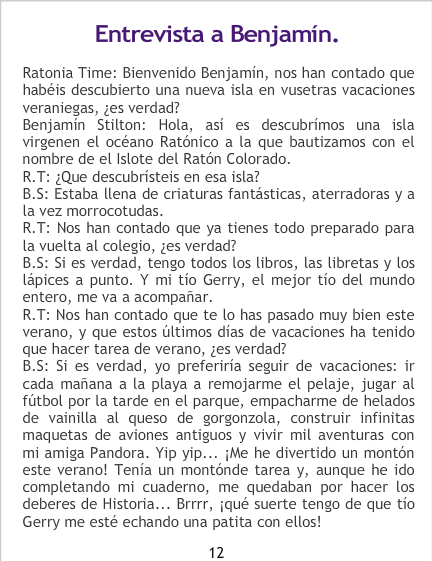 Entrevista a Benjamín.

Ratonia Time: Bienvenido Benjamín, nos han contado que habéis descubierto una nueva isla en vusetras vacaciones veraniegas, ¿es verdad?
Benjamín Stilton: Hola, así es descubrímos una isla virgenen el océano Ratónico a la que bautizamos con el nombre de el Islote del Ratón Colorado.
R.T: ¿Que descubrísteis en esa isla?
B.S: Estaba llena de criaturas fantásticas, aterradoras y a la vez morrocotudas.
R.T: Nos han contado que ya tienes todo preparado para la vuelta al colegio, ¿es verdad?
B.S: Si es verdad, tengo todos los libros, las libretas y los lápices a punto. Y mi tío Gerry, el mejor tío del mundo entero, me va a acompañar.
R.T: Nos han contado que te lo has pasado muy bien este verano, y que estos últimos días de vacaciones ha tenido que hacer tarea de verano, ¿es verdad?
B.S: Si es verdad, yo preferiría seguir de vacaciones: ir cada mañana a la playa a remojarme el pelaje, jugar al fútbol por la tarde en el parque, empacharme de helados de vainilla al queso de gorgonzola, construir infinitas maquetas de aviones antiguos y vivir mil aventuras con mi amiga Pandora. Yip yip... ¡Me he divertido un montón este verano! Tenía un montónde tarea y, aunque he ido completando mi cuaderno, me quedaban por hacer los deberes de Historia... Brrrr, ¡qué suerte tengo de que tío Gerry me esté echando una patita con ellos!

12